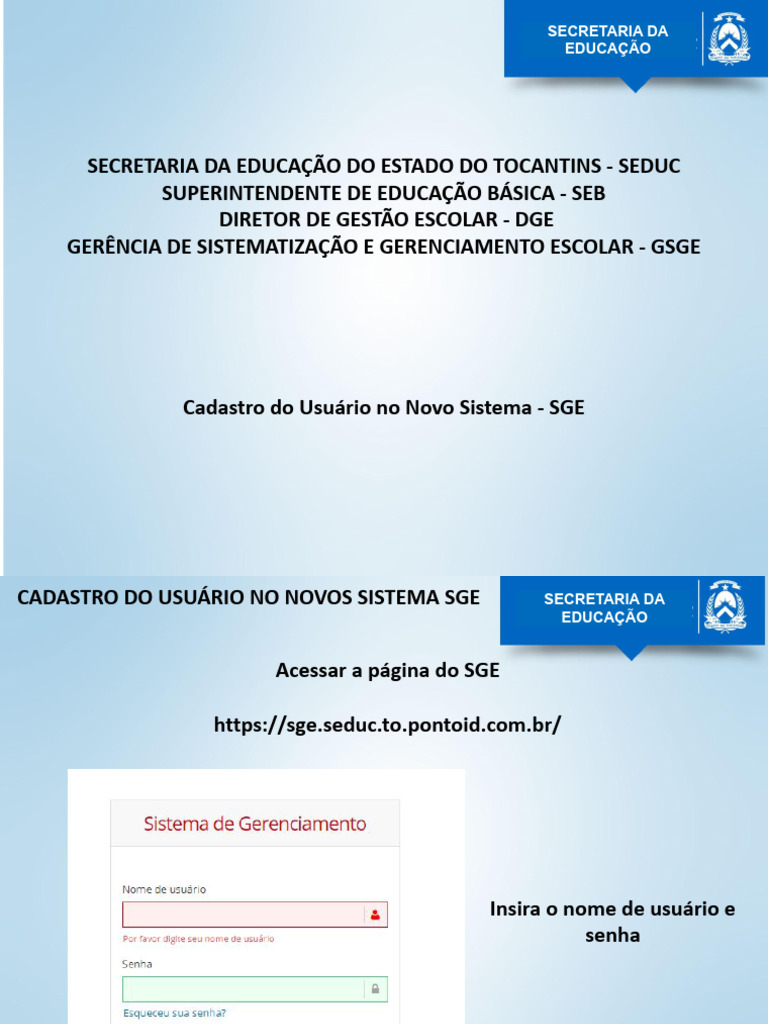 SECRETARIA DA EDUCAÇÃO

SECRETARIA DA EDUCAÇÃO DO ESTADO DO TOCANTINS - SEDUC
SUPERINTENDENTE DE EDUCAÇÃO BÁSICA - SEB
DIRETOR DE GESTÃO ESCOLAR - DGE
GERÊNCIA DE SISTEMATIZAÇÃO E GERENCIAMENTO ESCOLAR - GSGE

Cadastro do Usuário no Novo Sistema - SGE

CADASTRO DO USUÁRIO NO NOVOS SISTEMA SGE

SECRETARIA DA EDUCAÇÃO

Acessar a página do SGE

https://sge.seduc.to.pontoid.com.br/

Sistema de Gerenciamento

Nome de usuário

Por favor digite seu nome de usuário

Senha

Esqueceu sua senha?

Insira o nome de usuário e senha